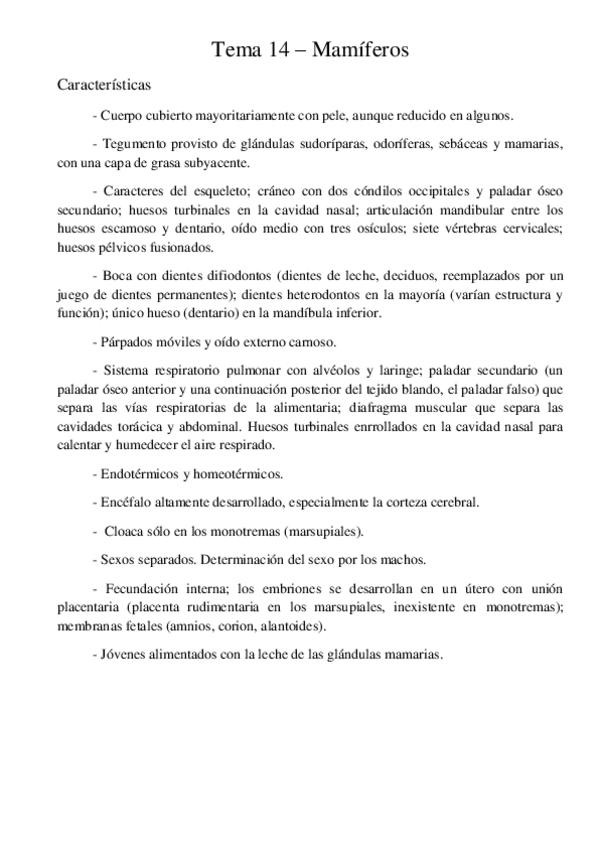 Tema 14 – Mamíferos

Características

- Cuerpo cubierto mayoritariamente con pele, aunque reducido en algunos.

- Tegumento provisto de glándulas sudoríparas, odoríferas, sebáceas y mamarias, con una capa de grasa subyacente.

- Caracteres del esqueleto; cráneo con dos cóndilos occipitales y paladar óseo secundario; huesos turbinales en la cavidad nasal; articulación mandibular entre los huesos escamoso y dentario, oído medio con tres osículos; siete vértebras cervicales; huesos pélvicos fusionados.

- Boca con dientes difiodontos (dientes de leche, deciduos, reemplazados por un juego de dientes permanentes); dientes heterodontos en la mayoría (varían estructura y función); único hueso (dentario) en la mandíbula inferior.

- Párpados móviles y oído externo carnoso.

- Sistema respiratorio pulmonar con alvéolos y laringe; paladar secundario (un paladar óseo anterior y una continuación posterior del tejido blando, el paladar falso) que separa las vías respiratorias de la alimentaria; diafragma muscular que separa las cavidades torácica y abdominal. Huesos turbinales enrrollados en la cavidad nasal para calentar y humedecer el aire respirado.

- Endotérmicos y homeotérmicos.

- Encéfalo altamente desarrollado, especialmente la corteza cerebral.

- Cloaca sólo en los monotremas (marsupiales).

- Sexos separados. Determinación del sexo por los machos.

- Fecundación interna; los embriones se desarrollan en un útero con unión placentaria (placenta rudimentaria en los marsupiales, inexistente en monotremas); membranas fetales (amnios, corion, alantoides).

- Jóvenes alimentados con la leche de las glándulas mamarias.